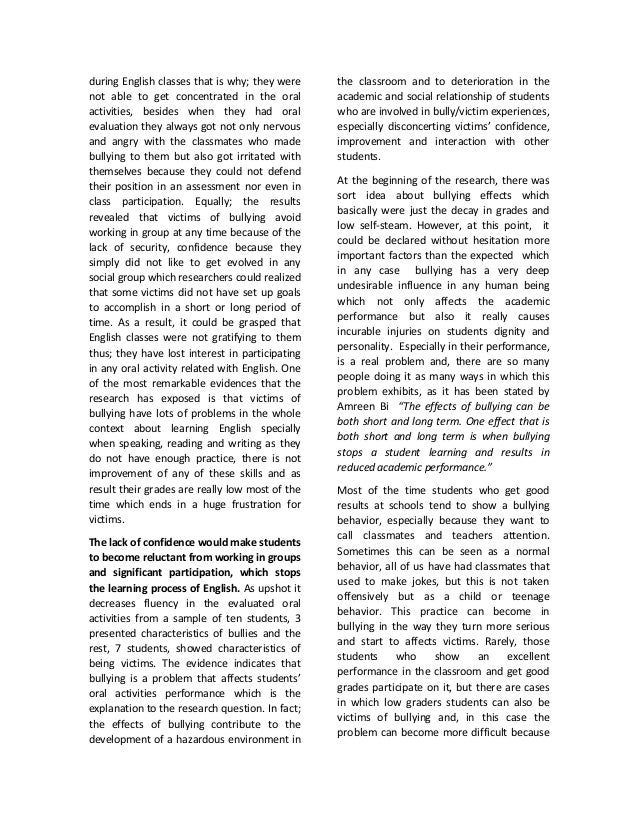 during English classes that is why; they were not able to get concentrated in the oral activities, besides when they had oral evaluation they always got not only nervous and angry with the classmates who made bullying to them but also got irritated with themselves because they could not defend their position in an assessment nor even in class participation. Equally; the results revealed that victims of bullying avoid working in group at any time because of the lack of security, confidence because they simply did not like to get evolved in any social group which researchers could realized that some victims did not have set up goals to accomplish in a short or long period of time. As a result, it could be grasped that English classes were not gratifying to them thus; they have lost interest in participating in any oral activity related with English. One of the most remarkable evidences that the research has exposed is that victims of bullying have lots of problems in the whole context about learning English specially when speaking, reading and writing as they do not have enough practice, there is not improvement of any of these skills and as result their grades are really low most of the time which ends in a huge frustration for victims.

The lack of confidence would make students to become reluctant from working in groups and significant participation, which stops the learning process of English. As upshot it decreases fluency in the evaluated oral activities from a sample of ten students, 3 presented characteristics of bullies and the rest, 7 students, showed characteristics of being victims. The evidence indicates that bullying is a problem that affects students' oral activities performance which is the explanation to the research question. In fact; the effects of bullying contribute to the development of a hazardous environment in the classroom and to deterioration in the academic and social relationship of students who are involved in bully/victim experiences, especially disconcerting victims' confidence, improvement and interaction with other students.

At the beginning of the research, there was sort idea about bullying effects which basically were just the decay in grades and low self-steam. However, at this point, it could be declared without hesitation more important factors than the expected which in any case bullying has a very deep undesirable influence in any human being which not only affects the academic performance but also it really causes incurable injuries on students dignity and personality. Especially in their performance, is a real problem and, there are so many people doing it as many ways in which this problem exhibits, as it has been stated by Amreen Bi "The effects of bullying can be both short and long term. One effect that is both short and long term is when bullying stops a student learning and results in reduced academic performance."

Most of the time students who get good results at schools tend to show a bullying behavior, especially because they want to call classmates and teachers attention. Sometimes this can be seen as a normal behavior, all of us have had classmates that used to make jokes, but this is not taken offensively but as a child or teenage behavior. This practice can become in bullying in the way they turn more serious and start to affects victims. Rarely, those students who show an excellent performance in the classroom and get good grades participate on it, but there are cases in which low graders students can also be victims of bullying and, in this case the problem can become more difficult because